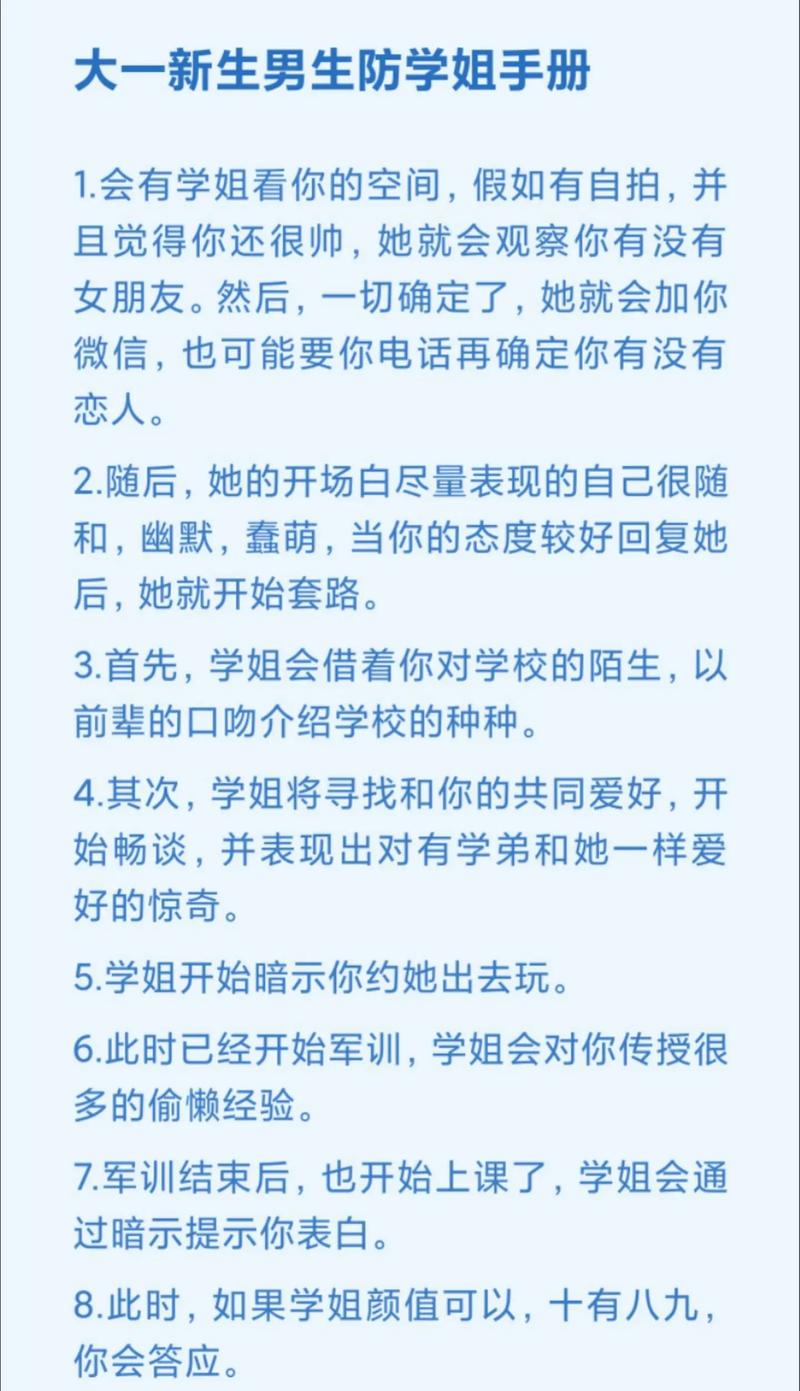 大一新生男生防学姐手册

1.会有学姐看你的空间，假如有自拍，并且觉得你还很帅，她就会观察你有没有女朋友。然后，一切确定了，她就会加你微信，也可能要你电话再确定你有没有恋人。

2.随后，她的开场白尽量表现的自己很随和，幽默，蠢萌，当你的态度较好回复她后，她就开始套路。

3.首先，学姐会借着你对学校的陌生，以前辈的口吻介绍学校的种种。

4.其次，学姐将寻找和你的共同爱好，开始畅谈，并表现出对有学弟和她一样爱好的惊奇。

5.学姐开始暗示你约她出去玩。

6.此时已经开始军训，学姐会对你传授很多的偷懒经验。

7.军训结束后，也开始上课了，学姐会通过暗示提示你表白。

8.此时，如果学姐颜值可以，十有八九，你会答应。